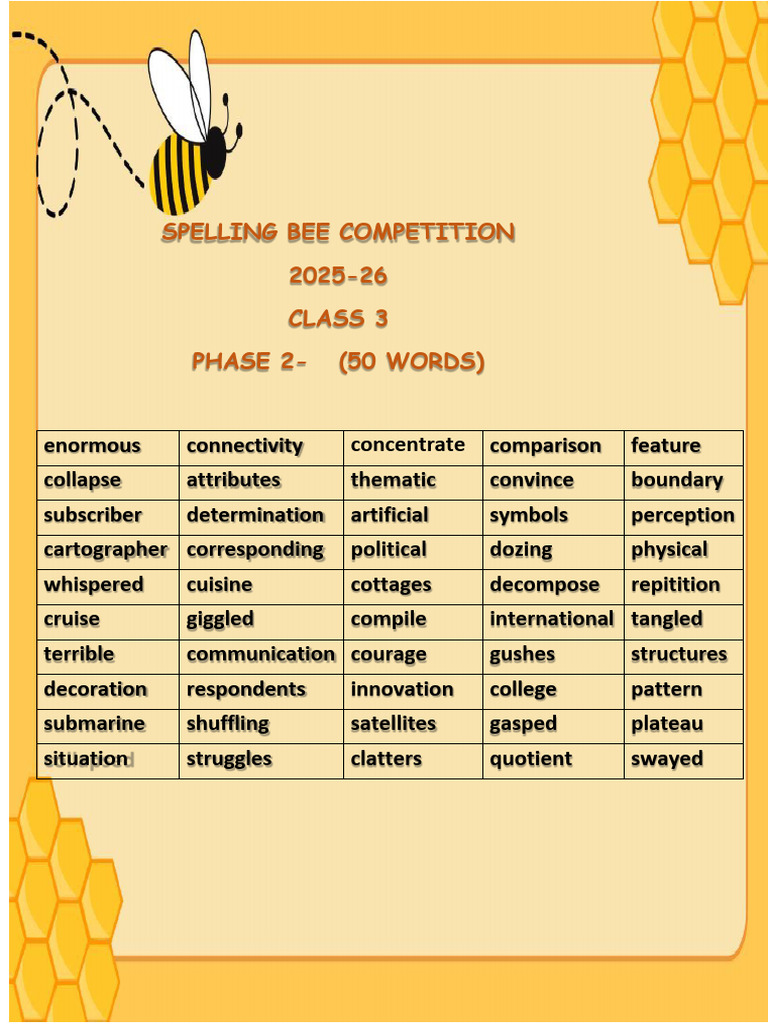 SPELLING BEE COMPETITION

2025-26

CLASS 3

PHASE 2- (50 WORDS)

| enormous | connectivity | concentrate | comparison | feature |
|---|---|---|---|---|
| collapse | attributes | thematic | convince | boundary |
| subscriber | determination | artificial | symbols | perception |
| cartographer | corresponding | political | dozing | physical |
| whispered | cuisine | cottages | decompose | repitition |
| cruise | giggled | compile | international | tangled |
| terrible | communication | courage | gushes | structures |
| decoration | respondents | innovation | college | pattern |
| submarine | shuffling | satellites | gasped | plateau |
| situation | struggles | clatters | quotient | swayed |